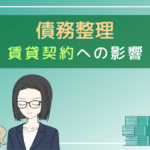 債務整理
賃貸契約への影響